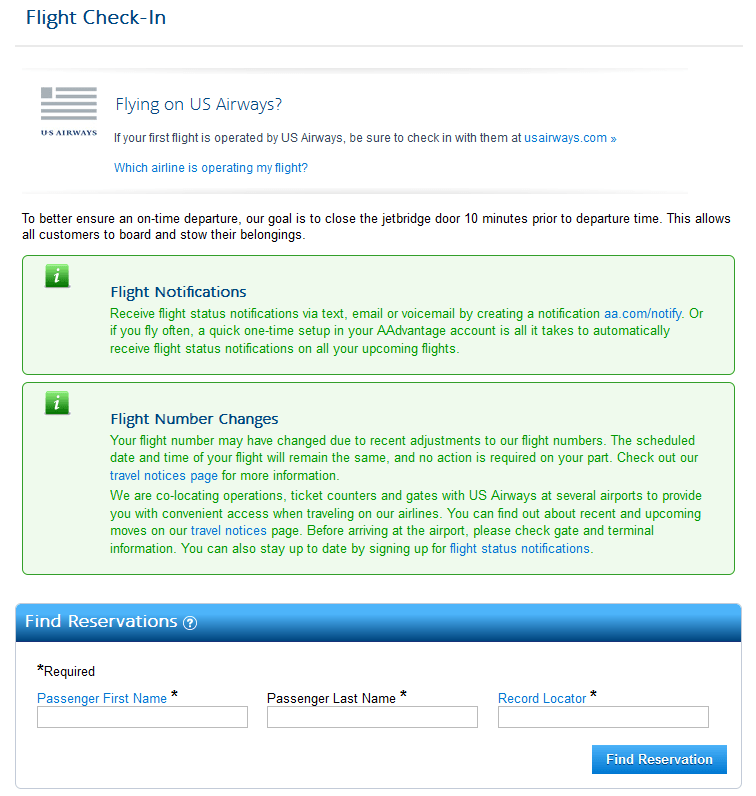 Flight Check-In

US AIRWAYS

Flying on US Airways?

If your first flight is operated by US Airways, be sure to check in with them at usairways.com »

Which airline is operating my flight?

To better ensure an on-time departure, our goal is to close the jetbridge door 10 minutes prior to departure time. This allows all customers to board and stow their belongings.

i

Flight Notifications

Receive flight status notifications via text, email or voicemail by creating a notification aa.com/notify. Or if you fly often, a quick one-time setup in your AAdvantage account is all it takes to automatically receive flight status notifications on all your upcoming flights.

i

Flight Number Changes

Your flight number may have changed due to recent adjustments to our flight numbers. The scheduled date and time of your flight will remain the same, and no action is required on your part. Check out our travel notices page for more information.

We are co-locating operations, ticket counters and gates with US Airways at several airports to provide you with convenient access when traveling on our airlines. You can find out about recent and upcoming moves on our travel notices page. Before arriving at the airport, please check gate and terminal information. You can also stay up to date by signing up for flight status notifications.

Find Reservations ?

*Required

Passenger First Name *

Passenger Last Name *

Record Locator *

Find Reservation